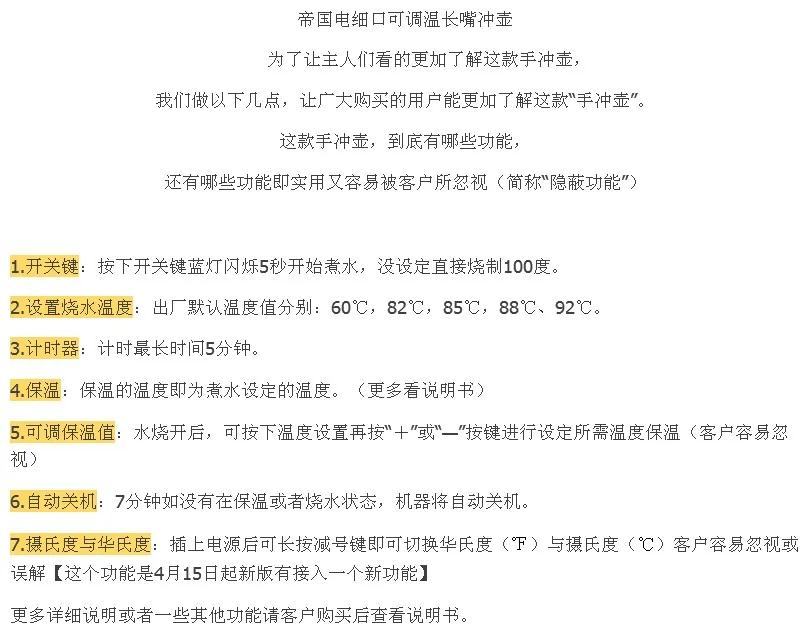 帝国电细口可调温长嘴冲壶

为了让主人们看的更加了解这款手冲壶，

我们做以下几点，让广大购买的用户能更加了解这款“手冲壶”。

这款手冲壶，到底有哪些功能，

还有哪些功能即实用又容易被客户所忽视（简称“隐蔽功能”）

1.开关键：按下开关键蓝灯闪烁5秒开始煮水，没设定直接烧制100度。

2.设置烧水温度：出厂默认温度值分别：60℃，82℃，85℃，88℃、92℃。

3.计时器：计时最长时间5分钟。

4.保温：保温的温度即为煮水设定的温度。（更多看说明书）

5.可调保温值：水烧开后，可按下温度设置再按“＋”或“—”按键进行设定所需温度保温（客户容易忽视）

6.自动关机：7分钟如没有在保温或者烧水状态，机器将自动关机。

7.摄氏度与华氏度：插上电源后可长按减号键即可切换华氏度（℉）与摄氏度（℃）客户容易忽视或误解【这个功能是4月15日起新版有接入一个新功能】

更多详细说明或者一些其他功能请客户购买后查看说明书。